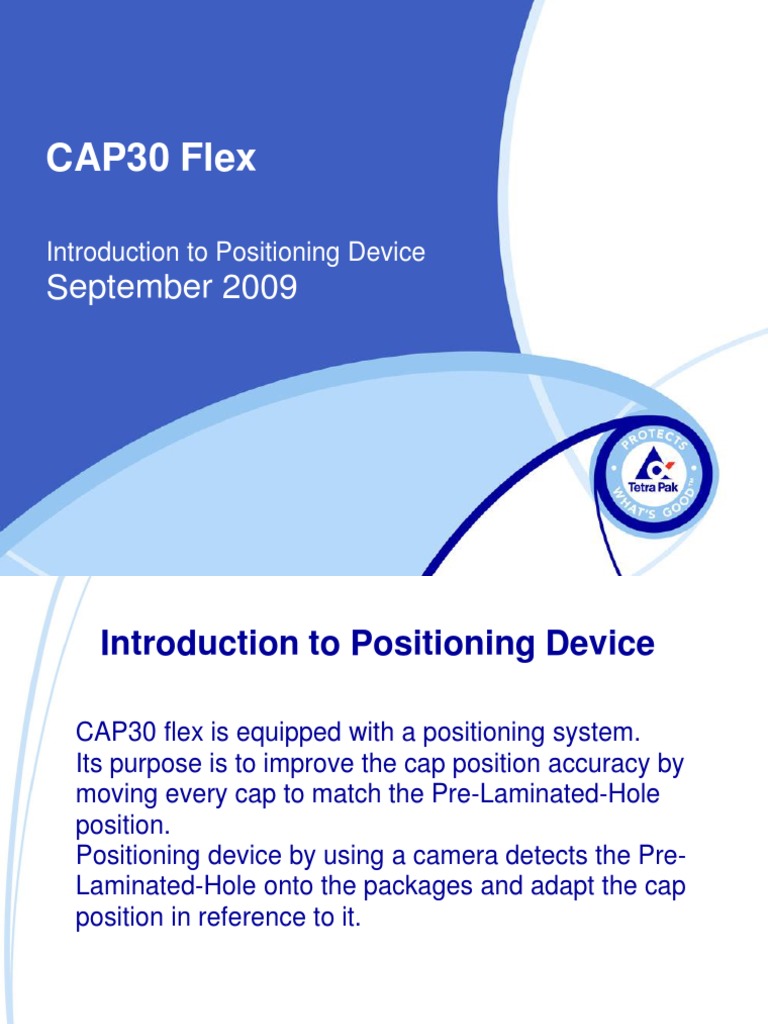 CAP30 Flex

Introduction to Positioning Device
September 2009

PROTECTS
Tetra Pak
WHAT'S GOOD™

Introduction to Positioning Device

CAP30 flex is equipped with a positioning system.
Its purpose is to improve the cap position accuracy by moving every cap to match the Pre-Laminated-Hole position.
Positioning device by using a camera detects the Pre-Laminated-Hole onto the packages and adapt the cap position in reference to it.